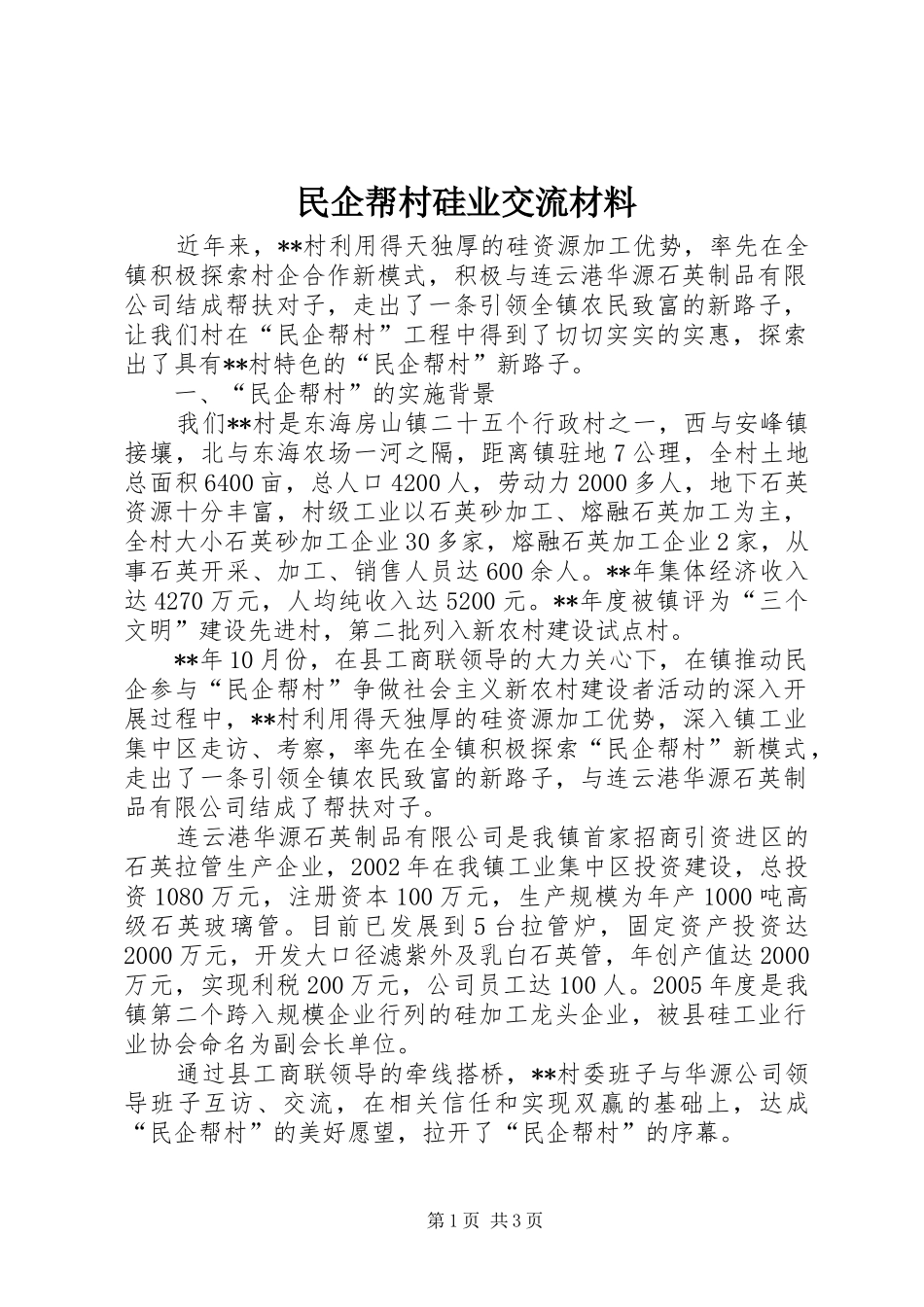 民企帮村硅业交流材料

近年来，**村利用得天独厚的硅资源加工优势，率先在全镇积极探索村企合作新模式，积极与连云港华源石英制品有限公司结成帮扶对子，走出了一条引领全镇农民致富的新路子，让我们村在“民企帮村”工程中得到了切切实实的实惠，探索出了具有**村特色的“民企帮村”新路子。

一、“民企帮村”的实施背景

我们**村是东海房山镇二十五个行政村之一，西与安峰镇接壤，北与东海农场一河之隔，距离镇驻地7公理，全村土地总面积6400亩，总人口4200人，劳动力2000多人，地下石英资源十分丰富，村级工业以石英砂加工、熔融石英加工为主，全村大小石英砂加工企业30多家，熔融石英加工企业2家，从事石英开采、加工、销售人员达600余人。**年集体经济收入达4270万元，人均纯收入达5200元。**年度被镇评为“三个文明”建设先进村，第二批列入新农村建设试点村。

**年10月份，在县工商联领导的大力关心下，在镇推动民企参与“民企帮村”争做社会主义新农村建设者活动的深入开展过程中，**村利用得天独厚的硅资源加工优势，深入镇工业集中区走访、考察，率先在全镇积极探索“民企帮村”新模式，走出了一条引领全镇农民致富的新路子，与连云港华源石英制品有限公司结成了帮扶对子。

连云港华源石英制品有限公司是我镇首家招商引资进区的石英拉管生产企业，2002年在我镇工业集中区投资建设，总投资1080万元，注册资本100万元，生产规模为年产1000吨高级石英玻璃管。目前已发展到5台拉管炉，固定资产投资达2000万元，开发大口径滤紫外及乳白石英管，年创产值达2000万元，实现利税200万元，公司员工达100人。2005年度是我镇第二个跨入规模企业行列的硅加工龙头企业，被县硅工业行业协会命名为副会长单位。

通过县工商联领导的牵线搭桥，**村委班子与华源公司领导班子互访、交流，在相关信任和实现双赢的基础上，达成“民企帮村”的美好愿望，拉开了“民企帮村”的序幕。

第1页 共3页